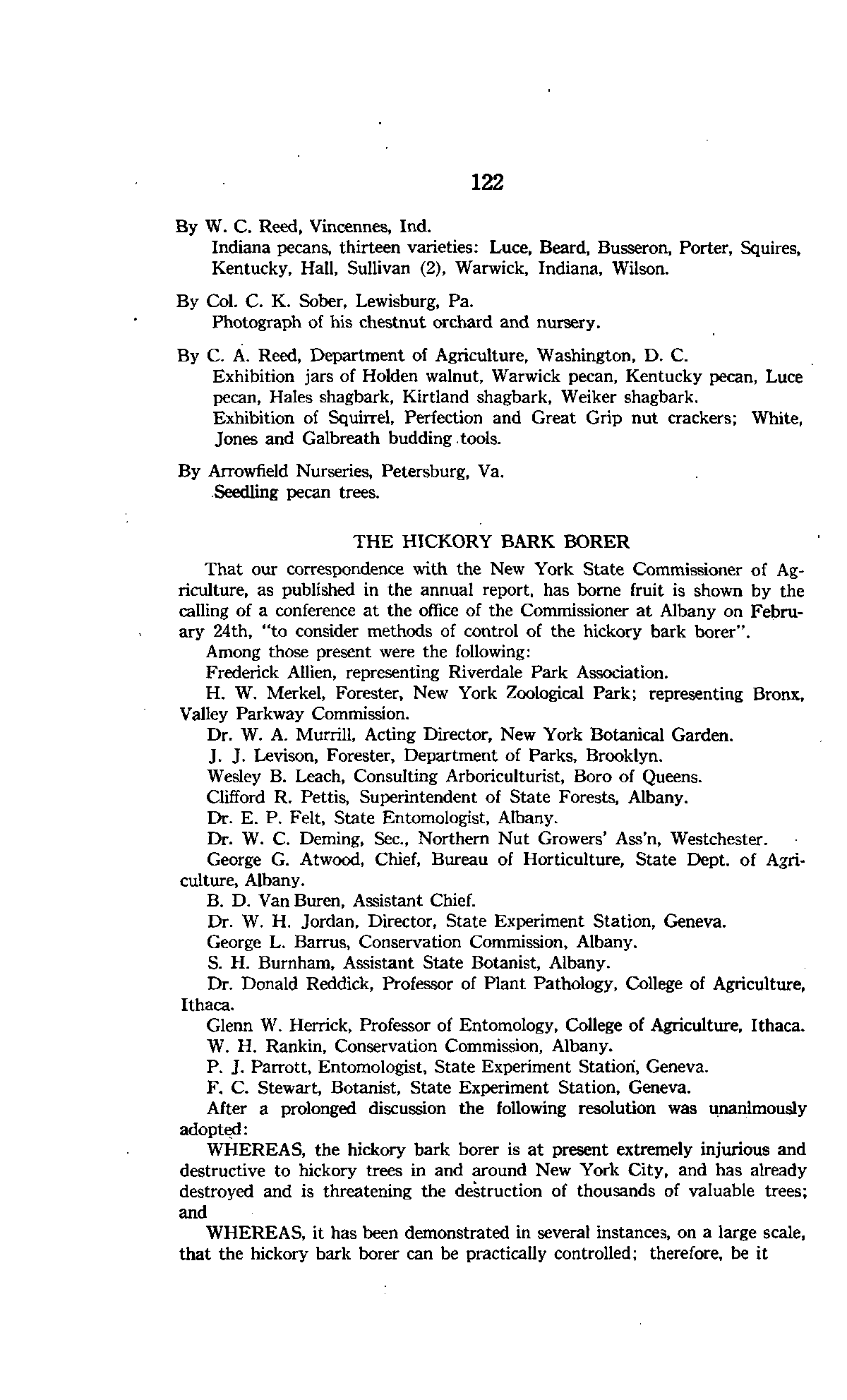 122

By W. C. Reed, Vincennes, Ind.
Indiana pecans, thirteen varieties: Luce, Beard, Busseron, Porter, Squires, Kentucky, Hall, Sullivan (2), Warwick, Indiana, Wilson.

By Col. C. K. Sober, Lewisburg, Pa.
Photograph of his chestnut orchard and nursery.

By C. A. Reed, Department of Agriculture, Washington, D. C.
Exhibition jars of Holden walnut, Warwick pecan, Kentucky pecan, Luce pecan, Hales shagbark, Kirtland shagbark, Weiker shagbark.
Exhibition of Squirrel, Perfection and Great Grip nut crackers; White, Jones and Galbreath budding tools.

By Arrowfield Nurseries, Petersburg, Va.
Seedling pecan trees.

THE HICKORY BARK BORER

That our correspondence with the New York State Commissioner of Agriculture, as published in the annual report, has borne fruit is shown by the calling of a conference at the office of the Commissioner at Albany on February 24th, "to consider methods of control of the hickory bark borer".

Among those present were the following:

Frederick Allien, representing Riverdale Park Association.

H. W. Merkel, Forester, New York Zoological Park; representing Bronx, Valley Parkway Commission.

Dr. W. A. Murrill, Acting Director, New York Botanical Garden.

J. J. Levison, Forester, Department of Parks, Brooklyn.

Wesley B. Leach, Consulting Arboriculturist, Boro of Queens.

Clifford R. Pettis, Superintendent of State Forests, Albany.

Dr. E. P. Felt, State Entomologist, Albany.

Dr. W. C. Deming, Sec., Northern Nut Growers' Ass'n, Westchester.

George G. Atwood, Chief, Bureau of Horticulture, State Dept. of Agriculture, Albany.

B. D. Van Buren, Assistant Chief.

Dr. W. H. Jordan, Director, State Experiment Station, Geneva.

George L. Barrus, Conservation Commission, Albany.

S. H. Burnham, Assistant State Botanist, Albany.

Dr. Donald Reddick, Professor of Plant Pathology, College of Agriculture, Ithaca.

Glenn W. Herrick, Professor of Entomology, College of Agriculture, Ithaca.

W. H. Rankin, Conservation Commission, Albany.

P. J. Parrott, Entomologist, State Experiment Station, Geneva.

F. C. Stewart, Botanist, State Experiment Station, Geneva.

After a prolonged discussion the following resolution was unanimously adopted:

WHEREAS, the hickory bark borer is at present extremely injurious and destructive to hickory trees in and around New York City, and has already destroyed and is threatening the destruction of thousands of valuable trees; and

WHEREAS, it has been demonstrated in several instances, on a large scale, that the hickory bark borer can be practically controlled; therefore, be it